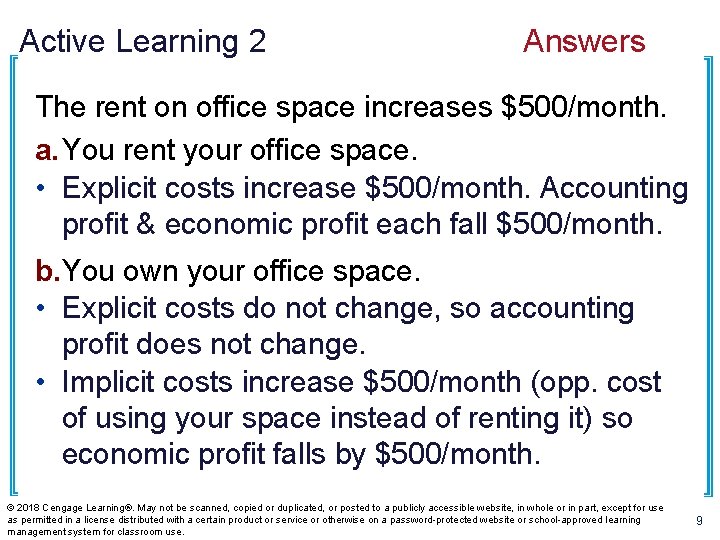 Active Learning 2 Answers

The rent on office space increases \$500/month.

a. You rent your office space.

• Explicit costs increase \$500/month. Accounting profit & economic profit each fall \$500/month.

b. You own your office space.

• Explicit costs do not change, so accounting profit does not change.

• Implicit costs increase \$500/month (opp. cost of using your space instead of renting it) so economic profit falls by \$500/month.

© 2018 Cengage Learning®. May not be scanned, copied or duplicated, or posted to a publicly accessible website, in whole or in part, except for use as permitted in a license distributed with a certain product or service or otherwise on a password-protected website or school-approved learning management system for classroom use.

9